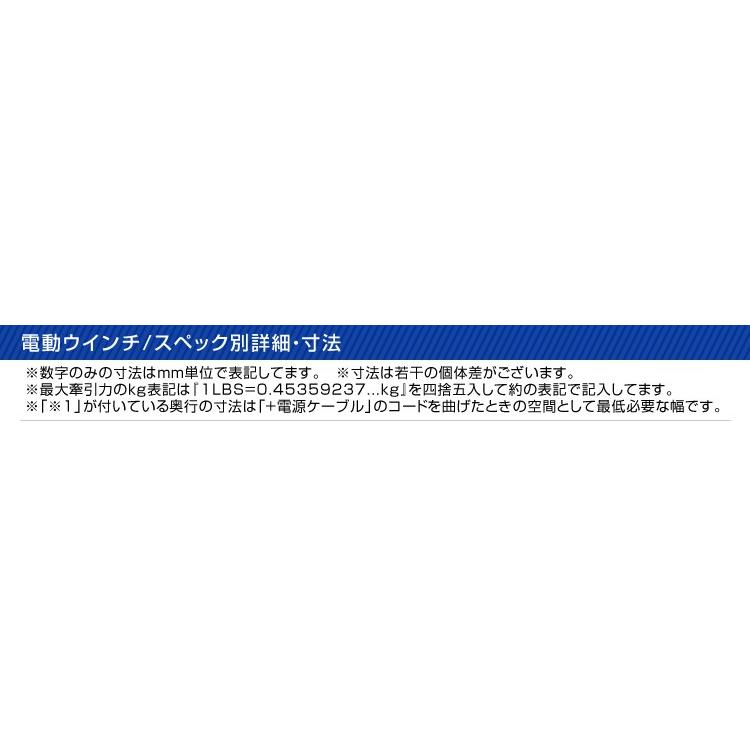 電動ウインチ/スペック別詳細・寸法

※数字のみの寸法はmm単位で表記してます。　※寸法は若干の個体差がございます。
※最大牽引力のkg表記は『1LBS=0.45359237...kg』を四捨五入して約の表記で記入してます。
※「※1」が付いている奥行の寸法は「+電源ケーブル」のコードを曲げたときの空間として最低必要な幅です。